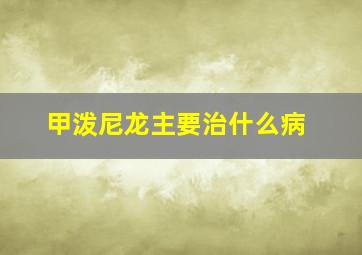 甲泼尼龙主要治什么病